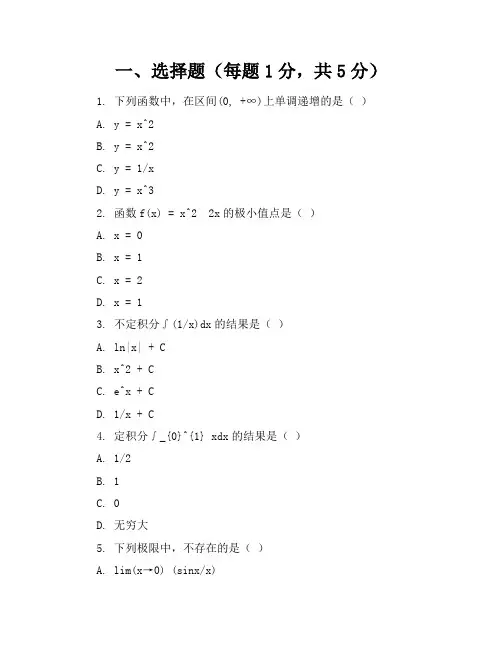 一、选择题（每题 1 分，共 5 分）

1. 下列函数中，在区间(0, +∞)上单调递增的是（ ）

A. y = x^2

B. y = x^2

C. y = 1/x

D. y = x^3

2. 函数 f(x) = x^2  2x 的极小值点是（ ）

A. x = 0

B. x = 1

C. x = 2

D. x = 1

3. 不定积分∫(1/x)dx 的结果是（ ）

A. ln|x| + C

B. x^2 + C

C. e^x + C

D. 1/x + C

4. 定积分∫_{0}^{1} xdx 的结果是（ ）

A. 1/2

B. 1

C. 0

D. 无穷大

5. 下列极限中，不存在的是（ ）

A. lim(x→0) (sinx/x)